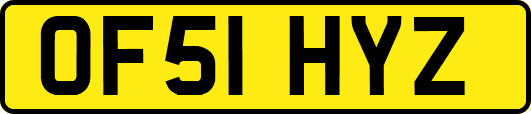 OF51 HYZ